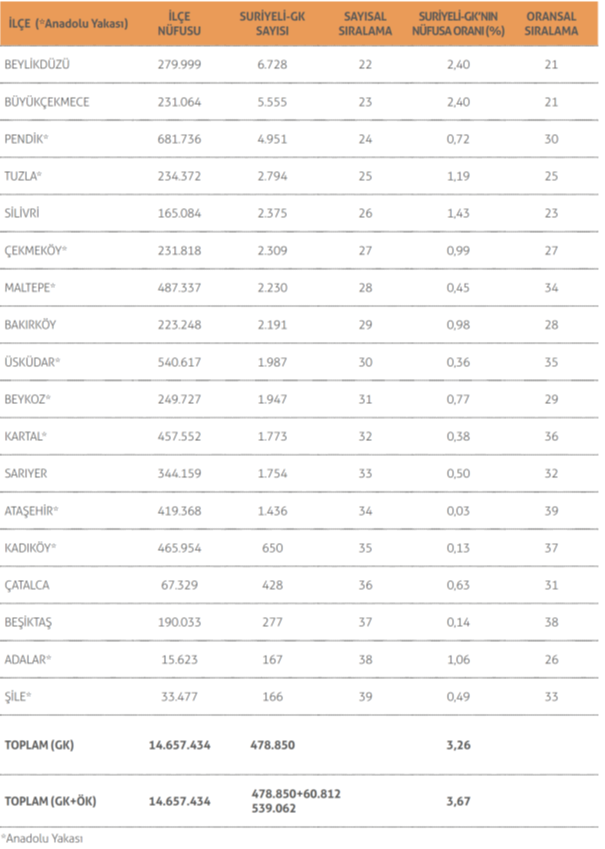 | İLÇE (*Anadolu Yakası) | İLÇE NÜFUSU | SURİYELİ-GK SAYISI | SAYISAL SIRALAMA | SURİYELİ-GK'NIN NÜFUSA ORANI (%) | ORANSAL SIRALAMA |
|---|---|---|---|---|---|
| BEYLİKDÜZÜ | 279.999 | 6.728 | 22 | 2,40 | 21 |
| BÜYÜKÇEKMECE | 231.064 | 5.555 | 23 | 2,40 | 21 |
| PENDİK* | 681.736 | 4.951 | 24 | 0,72 | 30 |
| TUZLA* | 234.372 | 2.794 | 25 | 1,19 | 25 |
| SİLİVRİ | 165.084 | 2.375 | 26 | 1,43 | 23 |
| ÇEKMEKÖY* | 231.818 | 2.309 | 27 | 0,99 | 27 |
| MALTEPE* | 487.337 | 2.230 | 28 | 0,45 | 34 |
| BAKIRKÖY | 223.248 | 2.191 | 29 | 0,98 | 28 |
| ÜSKÜDAR* | 540.617 | 1.987 | 30 | 0,36 | 35 |
| BEYKOZ* | 249.727 | 1.947 | 31 | 0,77 | 29 |
| KARTAL* | 457.552 | 1.773 | 32 | 0,38 | 36 |
| SARIYER | 344.159 | 1.754 | 33 | 0,50 | 32 |
| ATAŞEHİR* | 419.368 | 1.436 | 34 | 0,03 | 39 |
| KADIKÖY* | 465.954 | 650 | 35 | 0,13 | 37 |
| ÇATALCA | 67.329 | 428 | 36 | 0,63 | 31 |
| BEŞİKTAŞ | 190.033 | 277 | 37 | 0,14 | 38 |
| ADALAR* | 15.623 | 167 | 38 | 1,06 | 26 |
| ŞİLE* | 33.477 | 166 | 39 | 0,49 | 33 |
| TOPLAM (GK) | 14.657.434 | 478.850 | | 3,26 | |
| TOPLAM (GK+ÖK) | 14.657.434 | 478.850+60.812 539.062 | | 3,67 | |

*Anadolu Yakası